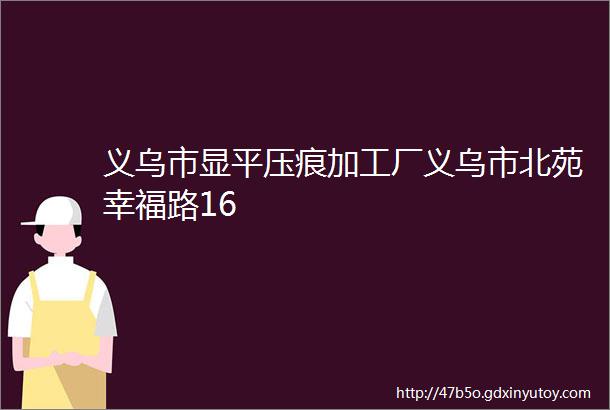 义乌市显平压痕加工厂义乌市北苑幸福路16

http://47b5o.gdxinyutoy.com